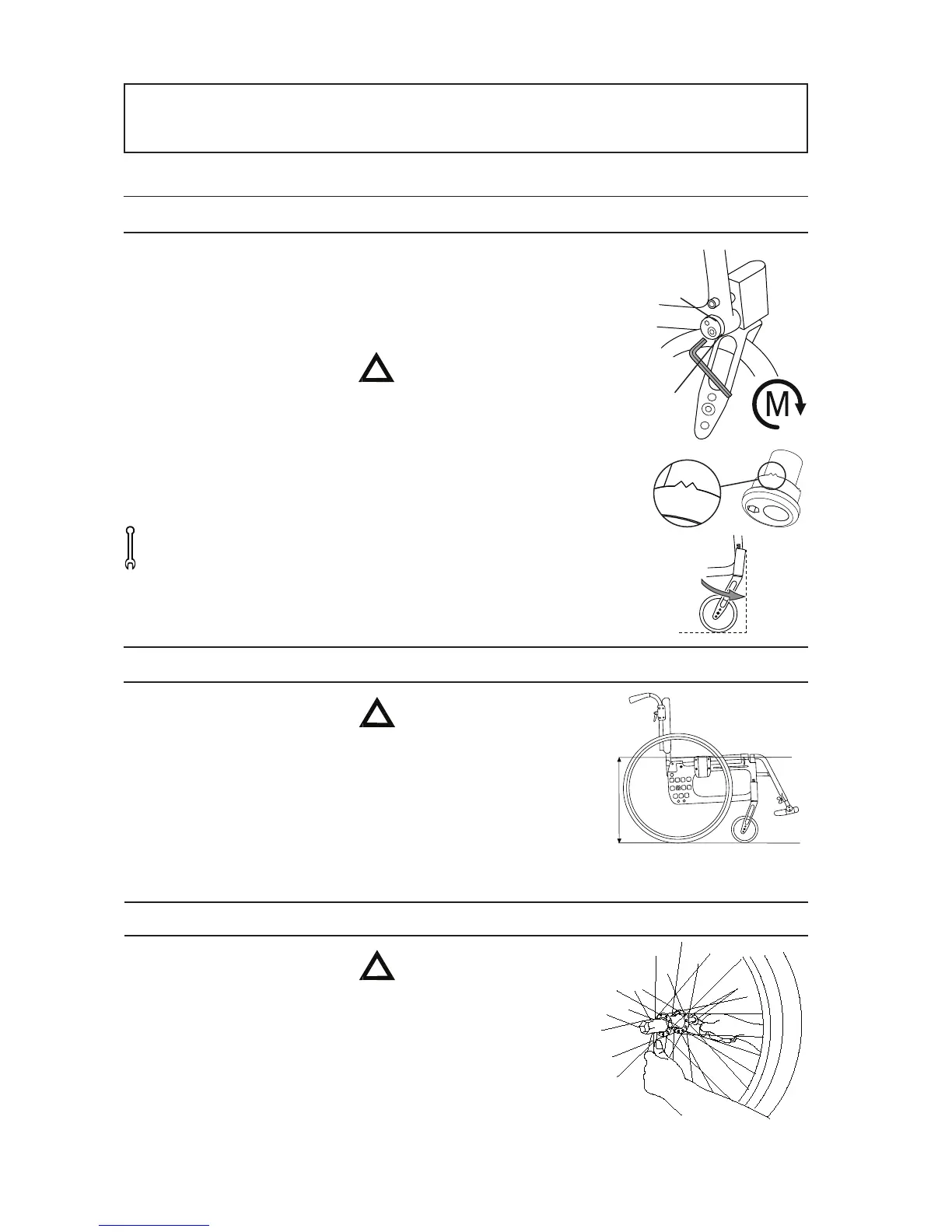 M